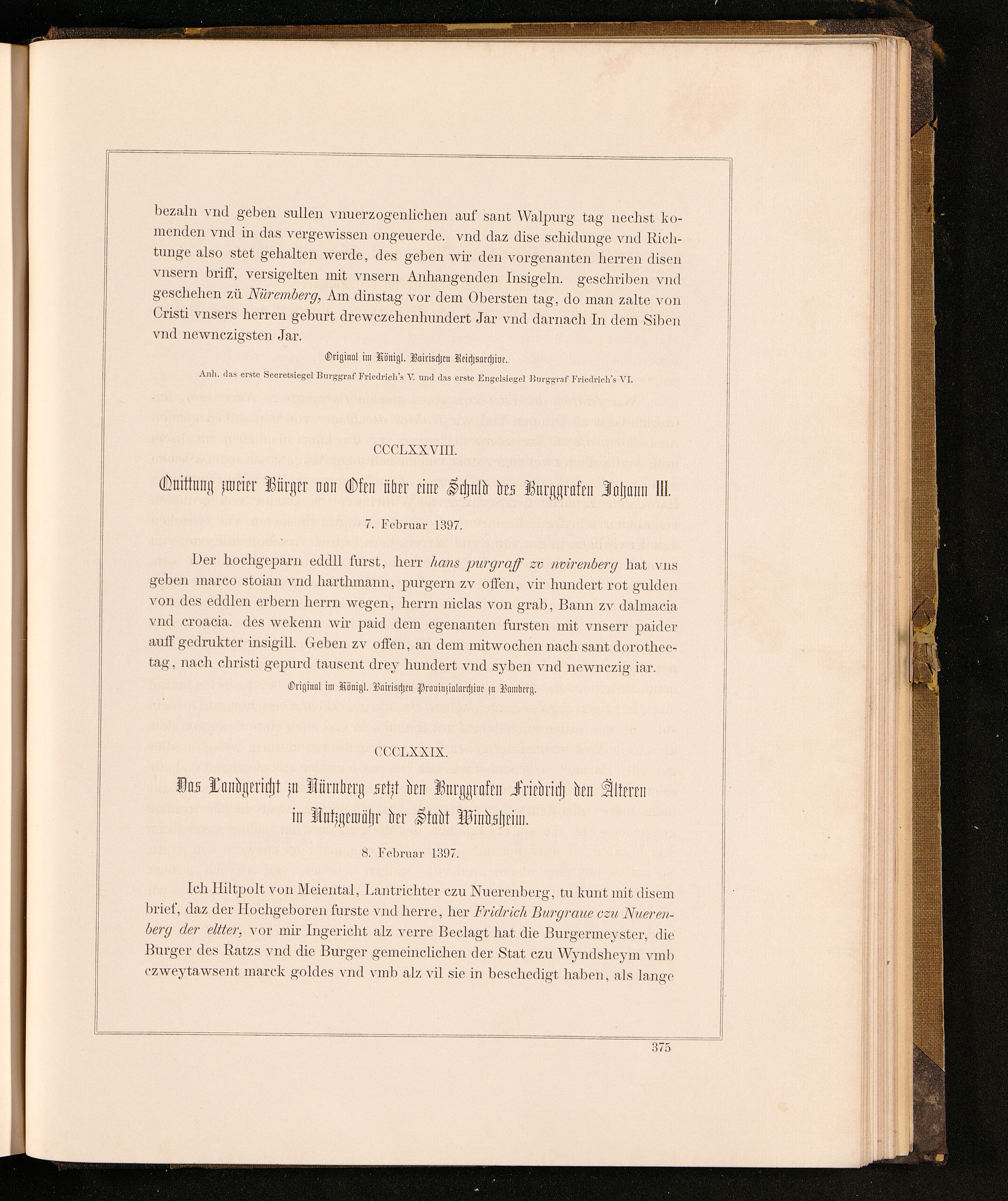 bezaln vnd geben sullen vnuerzogenlichen auf sant Walpurg tag nechst komenden vnd in das vergewissen ongeuerde. vnd daz dise schidunge vnd Richtunge also stet gehalten werde, des geben wir den vorgenanten herren disen vnsern briff, versigelten mit vnsern Anhangenden Insigeln. geschriben vnd geschehen zü Nüremberg, Am dinstag vor dem Obersten tag, do man zalte von Cristi vnsers herren geburt drewczehenhundert Jar vnd darnach In dem Siben vnd newnczigsten Jar.

Original im Königl. Bairischen Reichsarchive.

Anh. das erste Secretsiegel Burggraf Friedrich's V. und das erste Engelsiegel Burggraf Friedrich's VI.

CCCLXXVIII.

Quittung zweier Bürger von Ofen über eine Schuld des Burggrafen Johann III.

7. Februar 1397.

Der hochgeparn eddll furst, herr hans purgraff zv nvirenberg hat vns geben marco stoian vnd harthmann, purgern zv offen, vir hundert rot gulden von des eddlen erbern herrn wegen, herrn niclas von grab, Bann zv dalmacia vnd croacia. des wekenn wir paid dem egenanten fursten mit vnserr paider auff gedrukter insigill. Geben zv offen, an dem mitwochen nach sant dorotheetag, nach christi gepurd tausent drey hundert vnd syben vnd newnczig iar.

Original im Königl. Bairischen Provinzialarchive zu Bamberg.

CCCLXXIX.

Das Landgericht zu Nürnberg setzt den Burggrafen Friedrich den Älteren in Nutzgewähr der Stadt Windsheim.

8. Februar 1397.

Ich Hiltpolt von Meiental, Lantrichter czu Nuerenberg, tu kunt mit disem brief, daz der Hochgeboren furste vnd herre, her Fridrich Burgraue czu Nuerenberg der eltter, vor mir Ingericht alz verre Beclagt hat die Burgermeyster, die Burger des Ratzs vnd die Burger gemeinclichen der Stat czu Wyndsheym vmb czweytawsent marck goldes vnd vmb alz vil sie in beschedigt haben, als lange

375